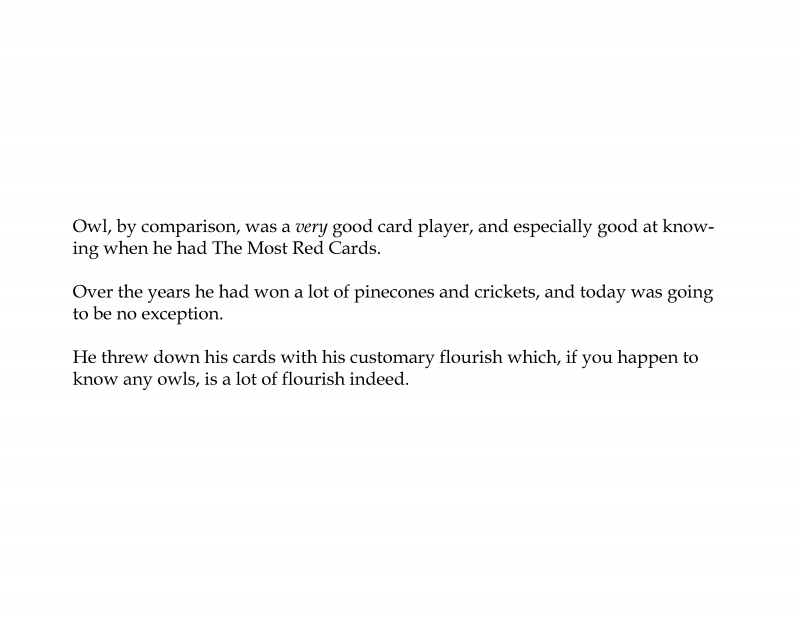 Owl, by comparison, was a very good card player, and especially good at knowing when he had The Most Red Cards.

Over the years he had won a lot of pinecones and crickets, and today was going to be no exception.

He threw down his cards with his customary flourish which, if you happen to know any owls, is a lot of flourish indeed.